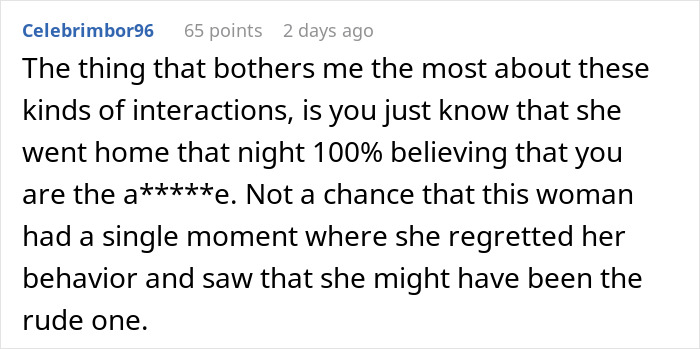 Celebrimbor96 65 points 2 days ago

The thing that bothers me the most about these kinds of interactions, is you just know that she went home that night 100% believing that you are the a*****e. Not a chance that this woman had a single moment where she regretted her behavior and saw that she might have been the rude one.